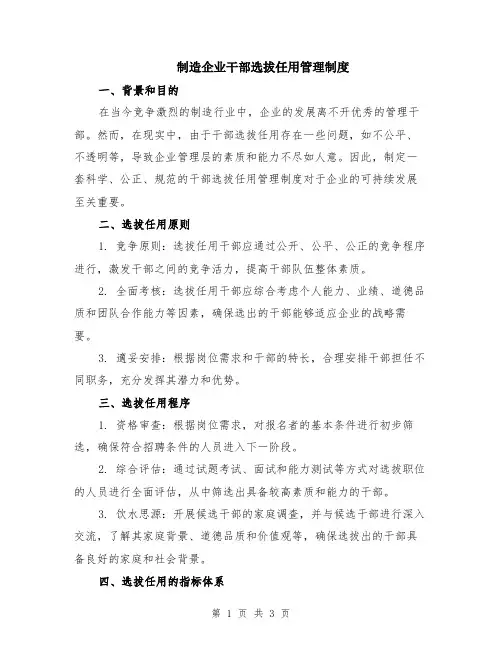 制造企业干部选拔任用管理制度

一、背景和目的

在当今竞争激烈的制造行业中，企业的发展离不开优秀的管理干部。然而，在现实中，由于干部选拔任用存在一些问题，如不公平、不透明等，导致企业管理层的素质和能力不尽如人意。因此，制定一套科学、公正、规范的干部选拔任用管理制度对于企业的可持续发展至关重要。

二、选拔任用原则

1. 竞争原则：选拔任用干部应通过公开、公平、公正的竞争程序进行，激发干部之间的竞争活力，提高干部队伍整体素质。

2. 全面考核：选拔任用干部应综合考虑个人能力、业绩、道德品质和团队合作能力等因素，确保选出的干部能够适应企业的战略需要。

3. 適妥安排：根据岗位需求和干部的特长，合理安排干部担任不同职务，充分发挥其潜力和优势。

三、选拔任用程序

1. 资格审查：根据岗位需求，对报名者的基本条件进行初步筛选，确保符合招聘条件的人员进入下一阶段。

2. 综合评估：通过试题考试、面试和能力测试等方式对选拔职位的人员进行全面评估，从中筛选出具备较高素质和能力的干部。

3. 饮水思源：开展候选干部的家庭调查，并与候选干部进行深入交流，了解其家庭背景、道德品质和价值观等，确保选拔出的干部具备良好的家庭和社会背景。

四、选拔任用的指标体系

第 1 页 共 3 页